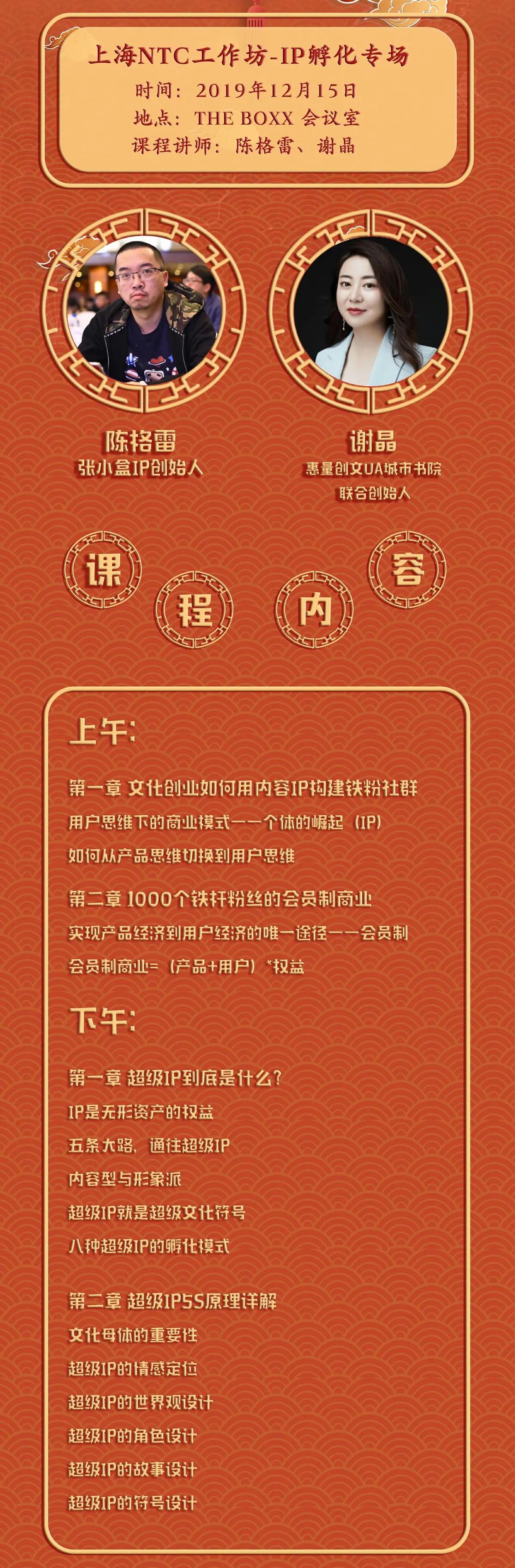 上海NTC工作坊-IP孵化专场
时间：2019年12月15日
地点：THE BOXX 会议室
课程讲师：陈格雷、谢晶

陈格雷
张小盒IP创始人

谢晶
惠量创文UA城市书院
联合创始人

课
程
内
容

上午：

第一章 文化创业如何用内容IP构建铁粉社群
用户思维下的商业模式——个体的崛起（IP）
如何从产品思维切换到用户思维

第二章 1000个铁杆粉丝的会员制商业
实现产品经济到用户经济的唯一途径——会员制
会员制商业=（产品+用户）*权益

下午：

第一章 超级IP到底是什么？
IP是无形资产的权益
五条大路，通往超级IP
内容型与形象派
超级IP就是超级文化符号
八种超级IP的孵化模式

第二章 超级IP5S原理详解
文化母体的重要性
超级IP的情感定位
超级IP的世界观设计
超级IP的角色设计
超级IP的故事设计
超级IP的符号设计